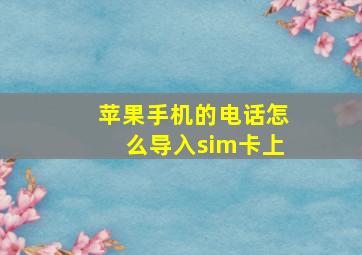 苹果手机的电话怎么导入sim卡上